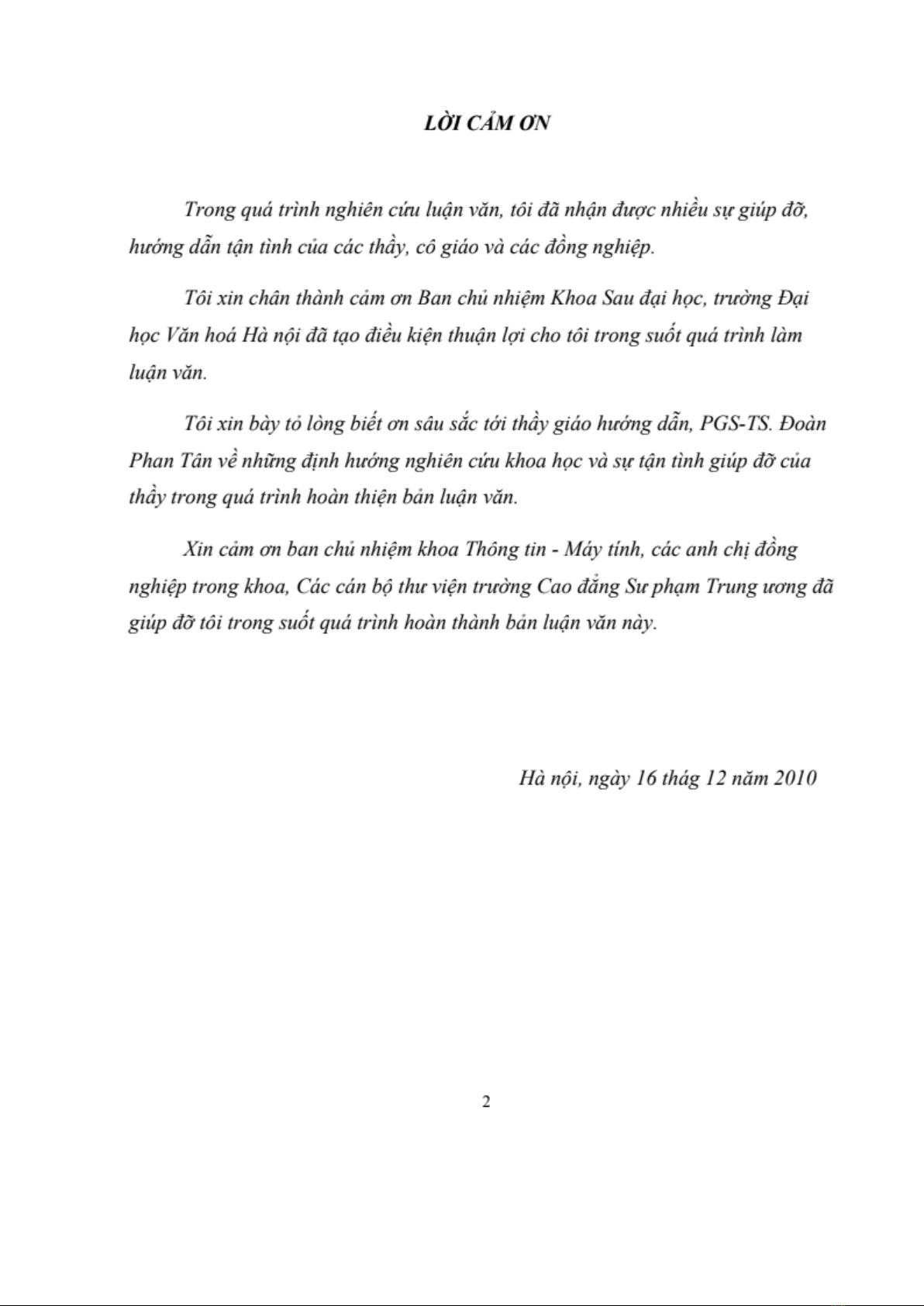 LỜI CẢM ƠN

Trong quá trình nghiên cứu luận văn, tôi đã nhận được nhiều sự giúp đỡ, hướng dẫn tận tình của các thầy, cô giáo và các đồng nghiệp.

Tôi xin chân thành cảm ơn Ban chủ nhiệm Khoa Sau đại học, trường Đại học Văn hoá Hà nội đã tạo điều kiện thuận lợi cho tôi trong suốt quá trình làm luận văn.

Tôi xin bày tỏ lòng biết ơn sâu sắc tới thầy giáo hướng dẫn, PGS-TS. Đoàn Phan Tân về những định hướng nghiên cứu khoa học và sự tận tình giúp đỡ của thầy trong quá trình hoàn thiện bản luận văn.

Xin cảm ơn ban chủ nhiệm khoa Thông tin - Máy tính, các anh chị đồng nghiệp trong khoa, Các cán bộ thư viện trường Cao đẳng Sư phạm Trung ương đã giúp đỡ tôi trong suốt quá trình hoàn thành bản luận văn này.

Hà nội, ngày 16 tháng 12 năm 2010

2